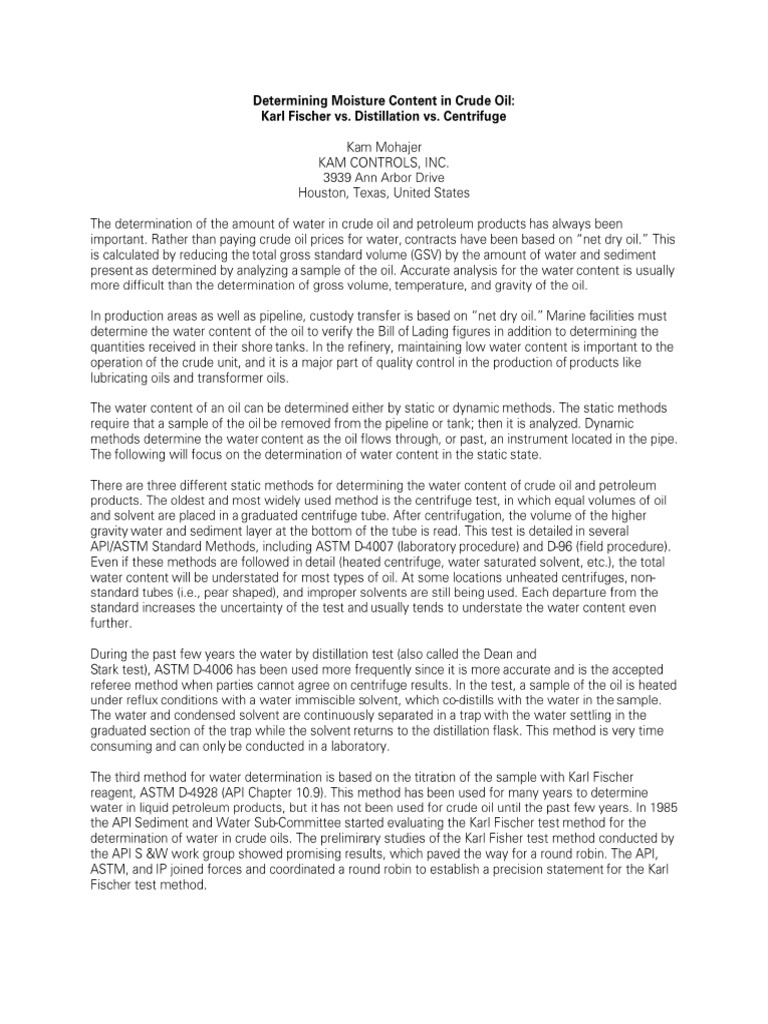 Determining Moisture Content in Crude Oil:
Karl Fischer vs. Distillation vs. Centrifuge

Kam Mohajer
KAM CONTROLS, INC.
3939 Ann Arbor Drive
Houston, Texas, United States

The determination of the amount of water in crude oil and petroleum products has always been important. Rather than paying crude oil prices for water, contracts have been based on "net dry oil." This is calculated by reducing the total gross standard volume (GSV) by the amount of water and sediment present as determined by analyzing a sample of the oil. Accurate analysis for the water content is usually more difficult than the determination of gross volume, temperature, and gravity of the oil.

In production areas as well as pipeline, custody transfer is based on "net dry oil." Marine facilities must determine the water content of the oil to verify the Bill of Lading figures in addition to determining the quantities received in their shore tanks. In the refinery, maintaining low water content is important to the operation of the crude unit, and it is a major part of quality control in the production of products like lubricating oils and transformer oils.

The water content of an oil can be determined either by static or dynamic methods. The static methods require that a sample of the oil be removed from the pipeline or tank; then it is analyzed. Dynamic methods determine the water content as the oil flows through, or past, an instrument located in the pipe. The following will focus on the determination of water content in the static state.

There are three different static methods for determining the water content of crude oil and petroleum products. The oldest and most widely used method is the centrifuge test, in which equal volumes of oil and solvent are placed in a graduated centrifuge tube. After centrifugation, the volume of the higher gravity water and sediment layer at the bottom of the tube is read. This test is detailed in several API/ASTM Standard Methods, including ASTM D-4007 (laboratory procedure) and D-96 (field procedure). Even if these methods are followed in detail (heated centrifuge, water saturated solvent, etc.), the total water content will be understated for most types of oil. At some locations unheated centrifuges, non-standard tubes (i.e., pear shaped), and improper solvents are still being used. Each departure from the standard increases the uncertainty of the test and usually tends to understate the water content even further.

During the past few years the water by distillation test (also called the Dean and Stark test), ASTM D-4006 has been used more frequently since it is more accurate and is the accepted referee method when parties cannot agree on centrifuge results. In the test, a sample of the oil is heated under reflux conditions with a water immiscible solvent, which co-distills with the water in the sample. The water and condensed solvent are continuously separated in a trap with the water settling in the graduated section of the trap while the solvent returns to the distillation flask. This method is very time consuming and can only be conducted in a laboratory.

The third method for water determination is based on the titration of the sample with Karl Fischer reagent, ASTM D-4928 (API Chapter 10.9). This method has been used for many years to determine water in liquid petroleum products, but it has not been used for crude oil until the past few years. In 1985 the API Sediment and Water Sub-Committee started evaluating the Karl Fischer test method for the determination of water in crude oils. The preliminary studies of the Karl Fisher test method conducted by the API S &W work group showed promising results, which paved the way for a round robin. The API, ASTM, and IP joined forces and coordinated a round robin to establish a precision statement for the Karl Fischer test method.